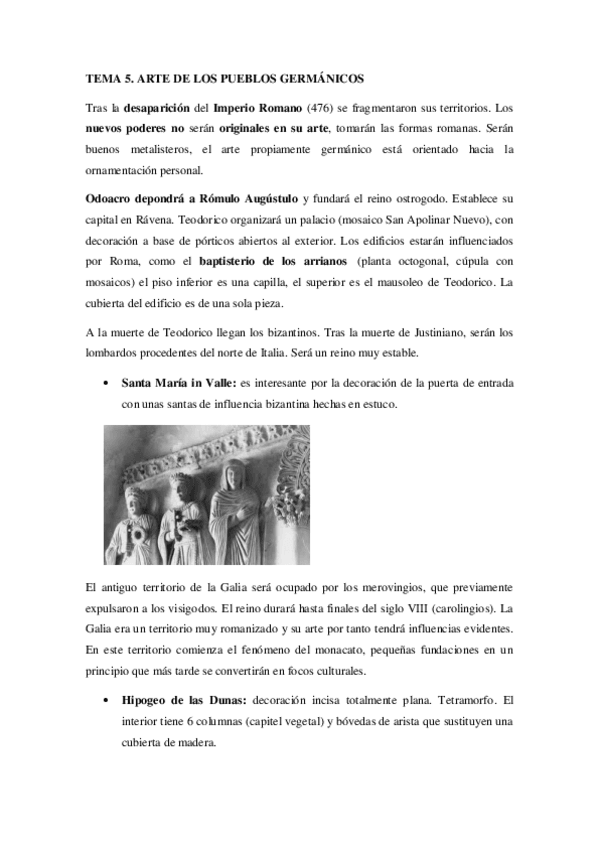 TEMA 5. ARTE DE LOS PUEBLOS GERMÁNICOS

Tras la desaparición del Imperio Romano (476) se fragmentaron sus territorios. Los nuevos poderes no serán originales en su arte, tomarán las formas romanas. Serán buenos metalisteros, el arte propiamente germánico está orientado hacia la ornamentación personal.

Odoacro depondrá a Rómulo Augústulo y fundará el reino ostrogodo. Establece su capital en Rávena. Teodorico organizará un palacio (mosaico San Apolinar Nuevo), con decoración a base de pórticos abiertos al exterior. Los edificios estarán influenciados por Roma, como el baptisterio de los arrianos (planta octogonal, cúpula con mosaicos) el piso inferior es una capilla, el superior es el mausoleo de Teodorico. La cubierta del edificio es de una sola pieza.

A la muerte de Teodorico llegan los bizantinos. Tras la muerte de Justiniano, serán los lombardos procedentes del norte de Italia. Será un reino muy estable.

• Santa María in Valle: es interesante por la decoración de la puerta de entrada con unas santas de influencia bizantina hechas en estuco.

El antiguo territorio de la Galia será ocupado por los merovingios, que previamente expulsaron a los visigodos. El reino durará hasta finales del siglo VIII (carolingios). La Galia era un territorio muy romanizado y su arte por tanto tendrá influencias evidentes. En este territorio comienza el fenómeno del monacato, pequeñas fundaciones en un principio que más tarde se convertirán en focos culturales.

• Hipogeo de las Dunas: decoración incisa totalmente plana. Tetramorfo. El interior tiene 6 columnas (capitel vegetal) y bóvedas de arista que sustituyen una cubierta de madera.